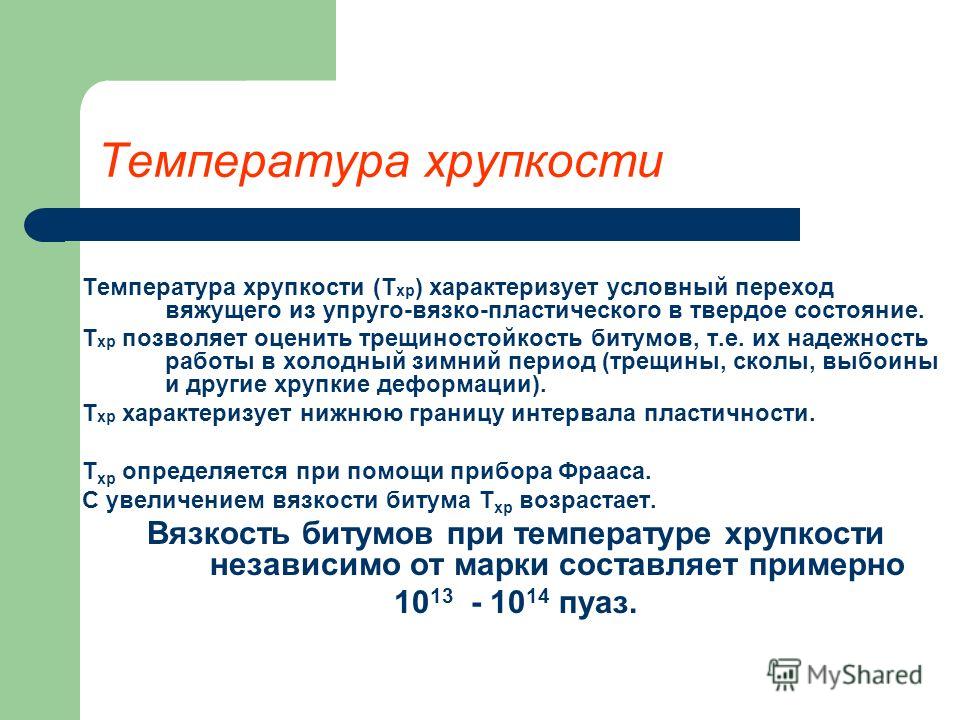 Температура хрупкости

Температура хрупкости ($T_{хр}$) характеризует условный переход вяжущего из упруго-вязко-пластического в твердое состояние.

$T_{хр}$ позволяет оценить трещиностойкость битумов, т.е. их надежность работы в холодный зимний период (трещины, сколы, выбоины и другие хрупкие деформации).

$T_{хр}$ характеризует нижнюю границу интервала пластичности.

$T_{хр}$ определяется при помощи прибора Фрааса.

С увеличением вязкости битума $T_{хр}$ возрастает.

Вязкость битумов при температуре хрупкости независимо от марки составляет примерно $10^{13}$ - $10^{14}$ пуаз.

MyShared